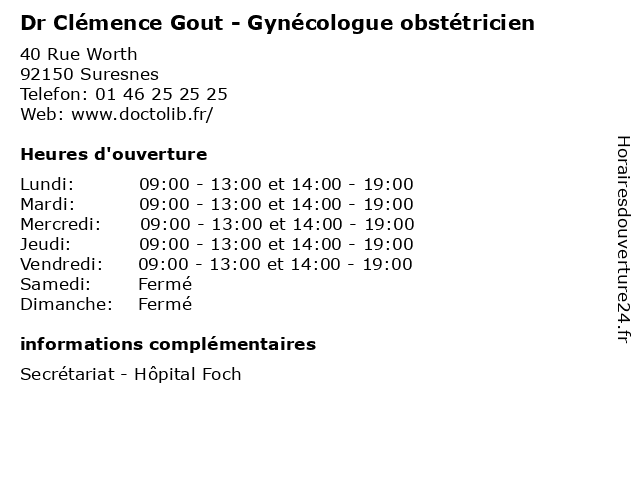 Dr Clémence Gout - Gynécologue obstétricien

40 Rue Worth
92150 Suresnes
Telefon: 01 46 25 25 25
Web: www.doctolib.fr/

Heures d'ouverture

| | |
|---|---|
| Lundi: | 09:00 - 13:00 et 14:00 - 19:00 |
| Mardi: | 09:00 - 13:00 et 14:00 - 19:00 |
| Mercredi: | 09:00 - 13:00 et 14:00 - 19:00 |
| Jeudi: | 09:00 - 13:00 et 14:00 - 19:00 |
| Vendredi: | 09:00 - 13:00 et 14:00 - 19:00 |
| Samedi: | Fermé |
| Dimanche: | Fermé |

informations complémentaires

Secrétariat - Hôpital Foch

Horairesdouverture24.fr